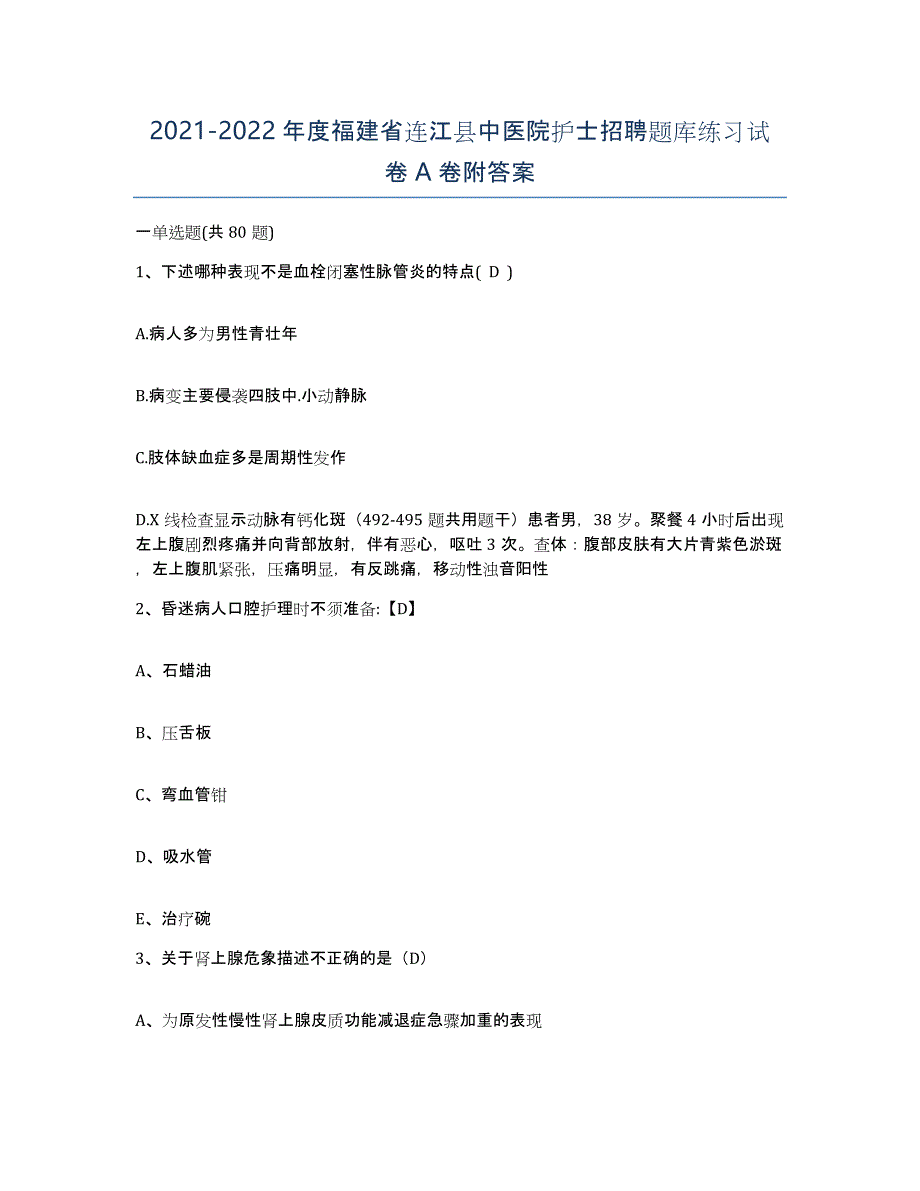 2021-2022 年度福建省连江县中医院护士招聘题库练习试卷 A 卷附答案

一单选题(共 80 题)

1、下述哪种表现不是血栓闭塞性脉管炎的特点( D )

A.病人多为男性青壮年

B.病变主要侵袭四肢中.小动静脉

C.肢体缺血症多是周期性发作

D.X 线检查显示动脉有钙化斑（492-495 题共用题干）患者男，38 岁。聚餐 4 小时后出现左上腹剧烈疼痛并向背部放射，伴有恶心，呕吐 3 次。查体：腹部皮肤有大片青紫色淤斑，左上腹肌紧张，压痛明显，有反跳痛，移动性浊音阳性

2、昏迷病人口腔护理时不须准备:【D】

A、石蜡油

B、压舌板

C、弯血管钳

D、吸水管

E、治疗碗

3、关于肾上腺危象描述不正确的是（D）

A、为原发性慢性肾上腺皮质功能减退症急骤加重的表现